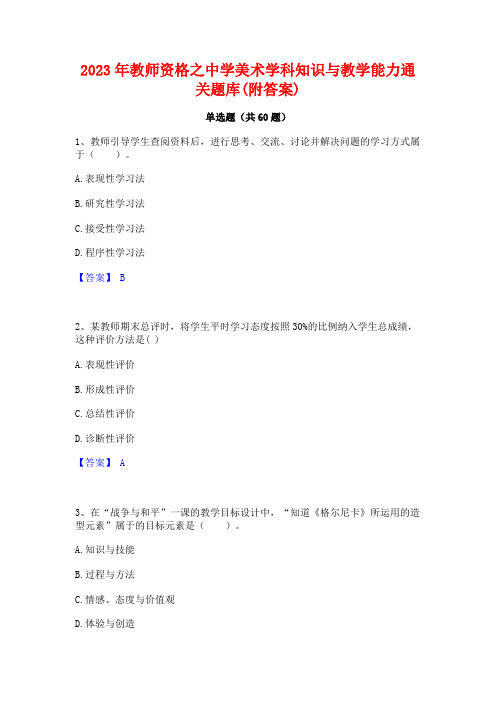 2023年教师资格之中学美术学科知识与教学能力通关题库(附答案)

单选题（共60题）

1、教师引导学生查阅资料后，进行思考、交流、讨论并解决问题的学习方式属于（　　）。

A.表现性学习法

B.研究性学习法

C.接受性学习法

D.程序性学习法

【答案】 B

2、某教师期末总评时，将学生平时学习态度按照30%的比例纳入学生总成绩，这种评价方法是( )

A.表现性评价

B.形成性评价

C.总结性评价

D.诊断性评价

【答案】 A

3、在“战争与和平”一课的教学目标设计中，“知道《格尔尼卡》所运用的造型元素”属于的目标元素是（　　）。

A.知识与技能

B.过程与方法

C.情感、态度与价值观

D.体验与创造